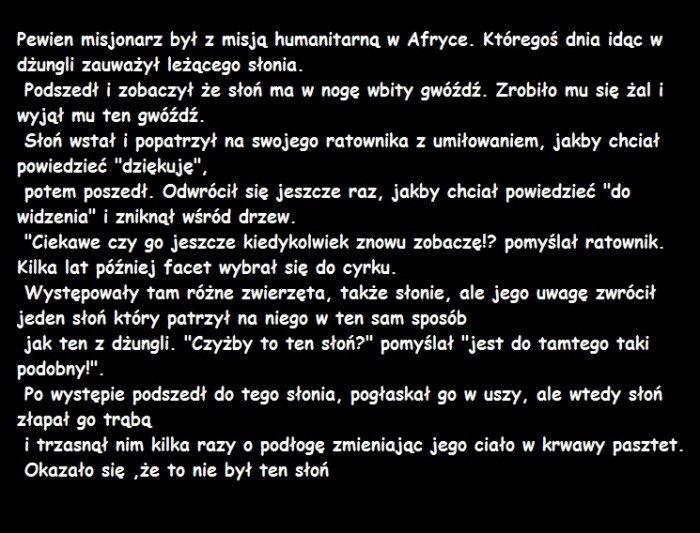 Pewien misjonarz był z misją humanitarną w Afryce. Któregoś dnia idąc w dżungli zauważył leżącego słonia.

Podszedł i zobaczył że słoń ma w nogę wbity gwóźdź. Zrobiło mu się żal i wyjął mu ten gwóźdź.

Słoń wstał i popatrzył na swojego ratownika z umiłowaniem, jakby chciał powiedzieć "dziękuję",

potem poszedł. Odwrócił się jeszcze raz, jakby chciał powiedzieć "do widzenia" i zniknął wśród drzew.

"Ciekawe czy go jeszcze kiedykolwiek znowu zobaczę!? pomyślał ratownik. Kilka lat później facet wybrał się do cyrku.

Występowały tam różne zwierzęta, także słonie, ale jego uwagę zwrócił jeden słoń który patrzył na niego w ten sam sposób

jak ten z dżungli. "Czyżby to ten słoń?" pomyślał "jest do tamtego taki podobny!".

Po występie podszedł do tego słonia, pogłaskał go w uszy, ale wtedy słoń złapał go trąbą

i trzasnął nim kilka razy o podłogę zmieniając jego ciało w krwawy pasztet.

Okazało się ,że to nie był ten słoń